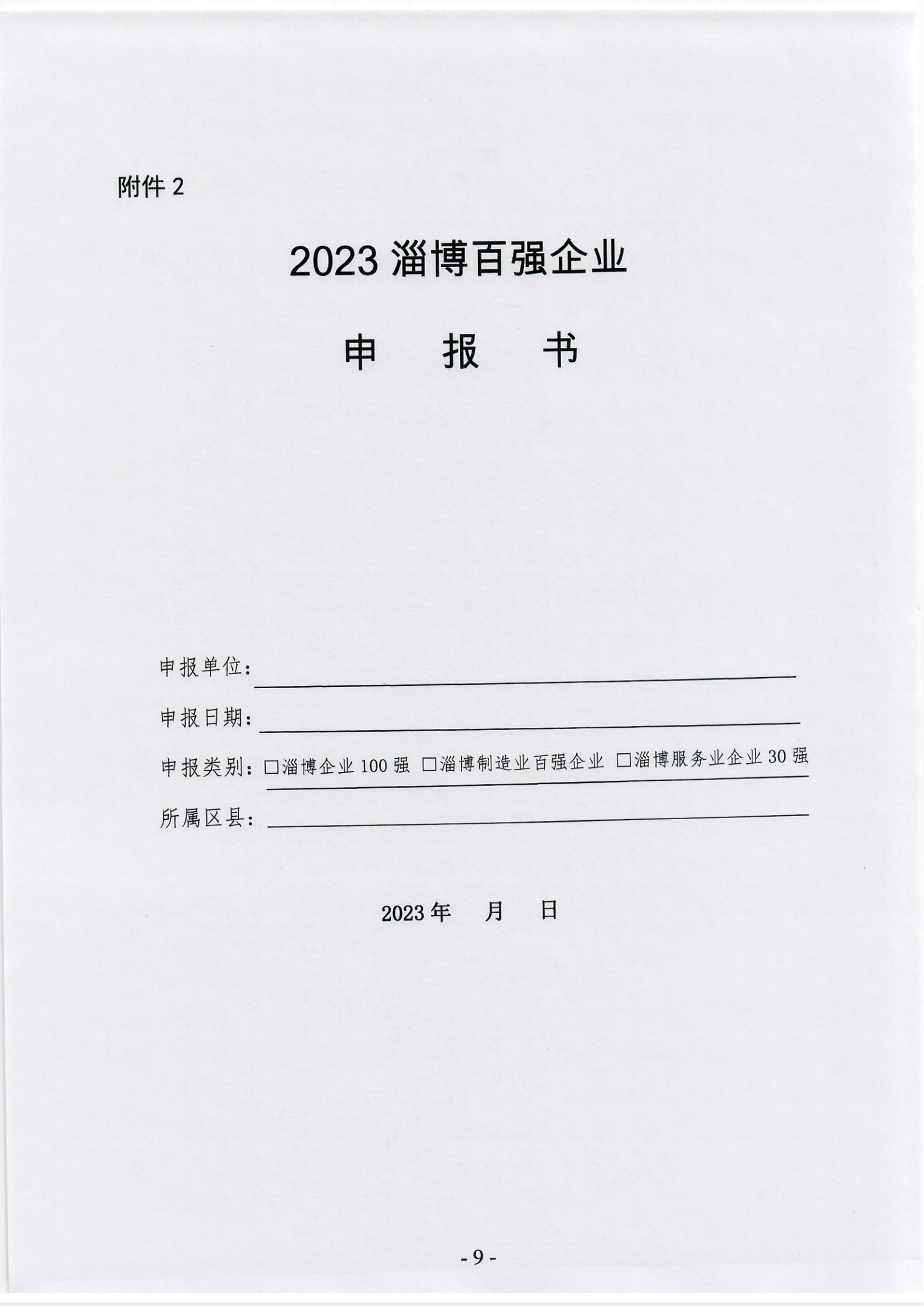 附件 2

2023 淄博百强企业

申 报 书

申报单位：

申报日期：

申报类别：□淄博企业 100 强 □淄博制造业百强企业 □淄博服务业企业 30 强

所属区县：

2023 年 月 日

- 9 -